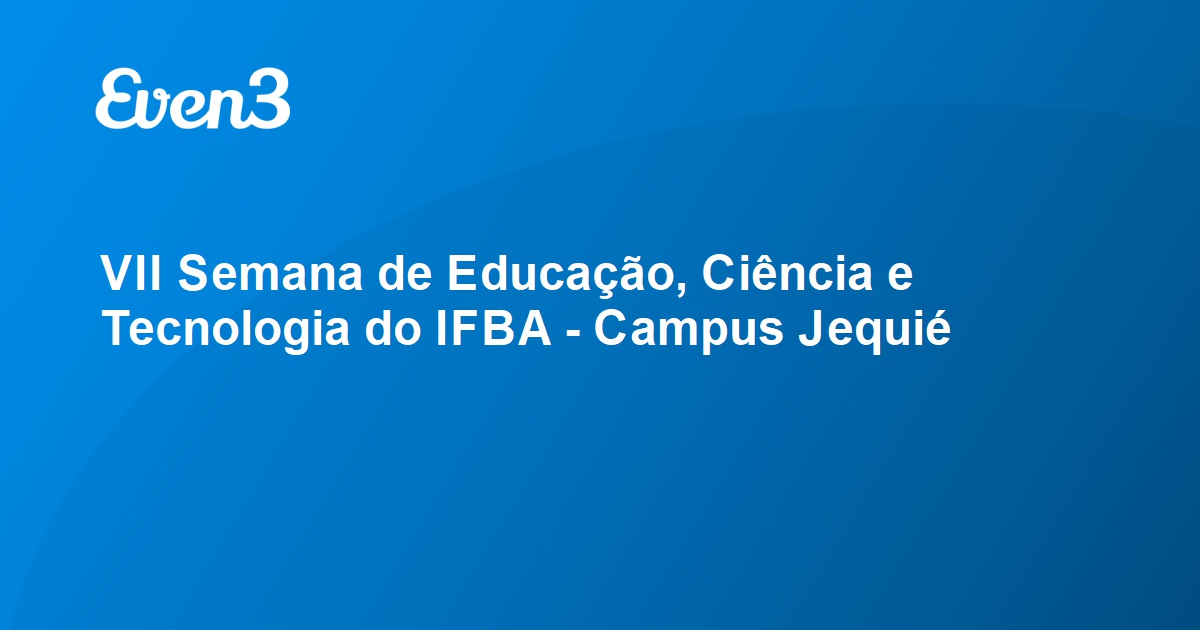 Even3

VII Semana de Educação, Ciência e Tecnologia do IFBA - Campus Jequié